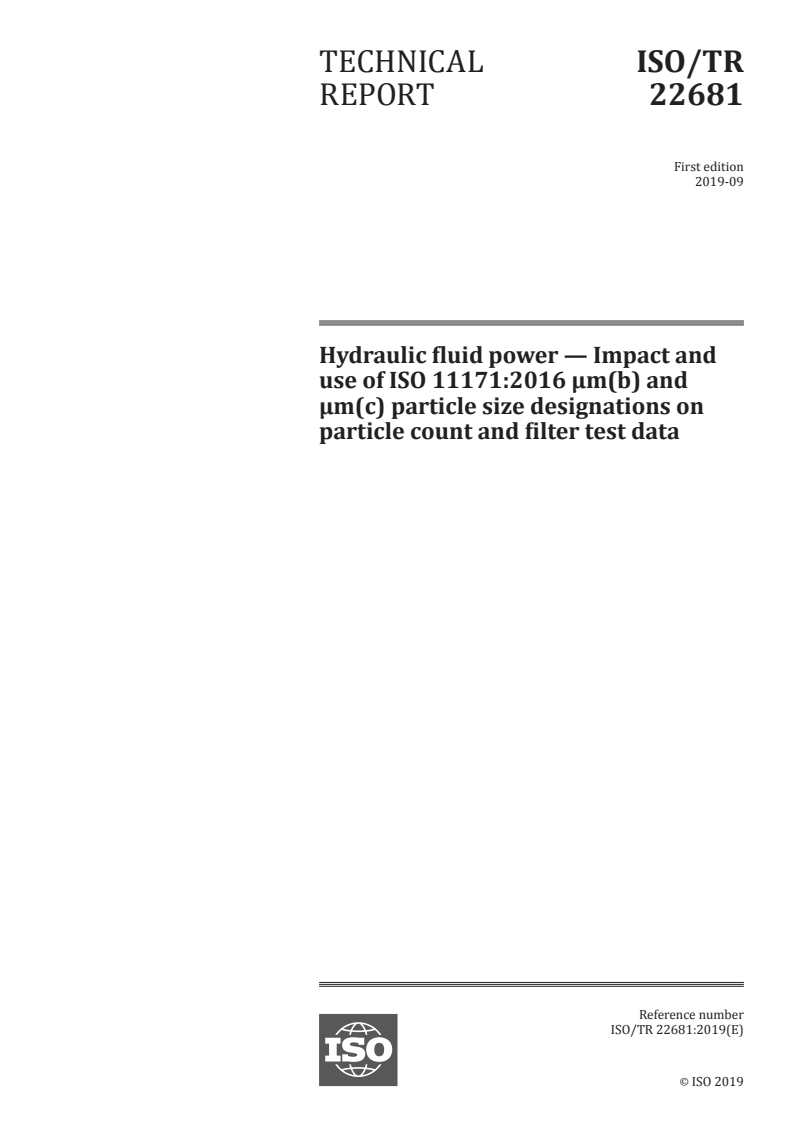 TECHNICAL REPORT

ISO/TR 22681

First edition
2019-09

Hydraulic fluid power — Impact and use of ISO 11171:2016 µm(b) and µm(c) particle size designations on particle count and filter test data

ISO

Reference number
ISO/TR 22681:2019(E)

© ISO 2019